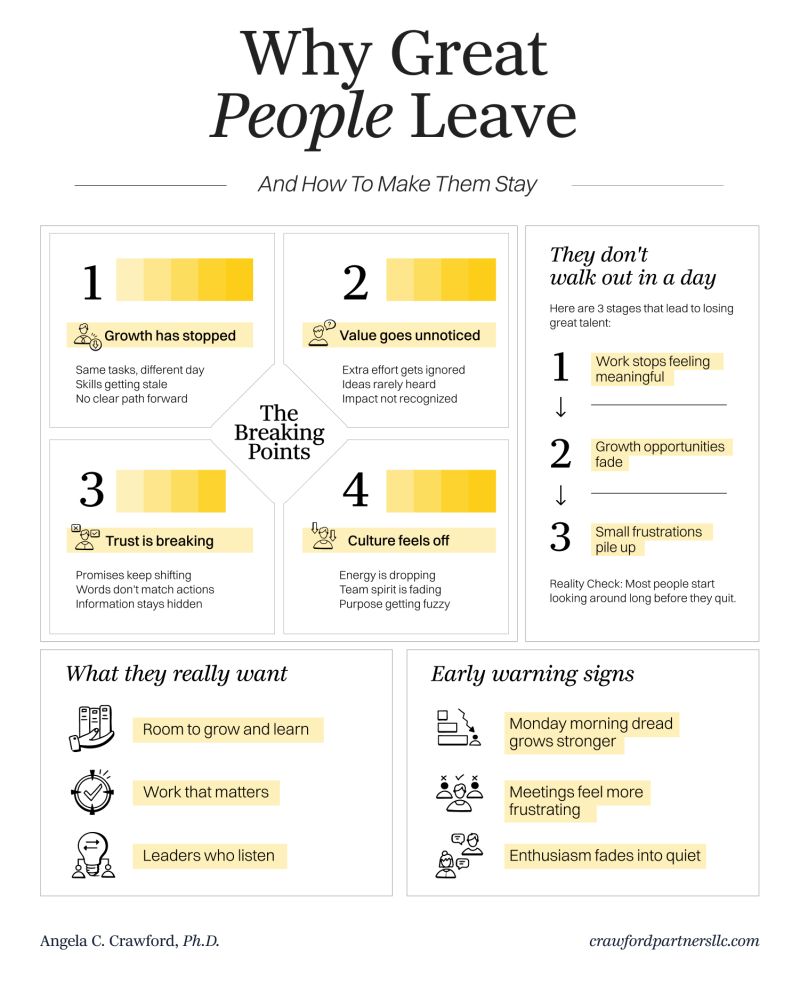 Why Great People Leave

And How To Make Them Stay

1

Growth has stopped

Same tasks, different day
Skills getting stale
No clear path forward

2

Value goes unnoticed

Extra effort gets ignored
Ideas rarely heard
Impact not recognized

The Breaking Points

3

Trust is breaking

Promises keep shifting
Words don't match actions
Information stays hidden

4

Culture feels off

Energy is dropping
Team spirit is fading
Purpose getting fuzzy

They don't walk out in a day

Here are 3 stages that lead to losing great talent:

1 Work stops feeling meaningful

↓

2 Growth opportunities fade

↓

3 Small frustrations pile up

Reality Check: Most people start looking around long before they quit.

What they really want

Room to grow and learn

Work that matters

Leaders who listen

Early warning signs

Monday morning dread grows stronger

Meetings feel more frustrating

Enthusiasm fades into quiet

Angela C. Crawford, Ph.D.

crawfordpartnersllc.com